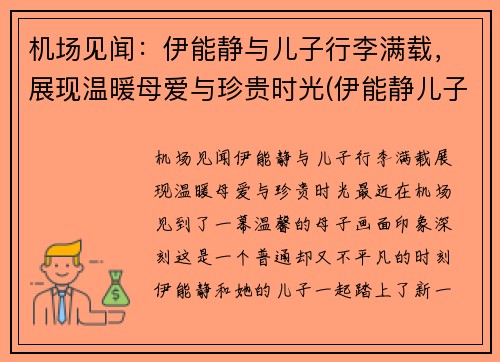 机场见闻：伊能静与儿子行李满载，展现温暖母爱与珍贵时光(伊能静儿子

机场见闻伊能静与儿子行李满载展现温暖母爱与珍贵时光最近在机场见到了一幕温馨的母子画面印象深刻这是一个普通却又不平凡的时刻伊能静和她的儿子一起踏上了新一

$